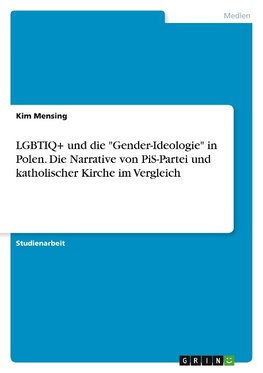 Medien

Kim Mensing

LGBTIQ+ und die "Gender-Ideologie" in Polen. Die Narrative von PiS-Partei und katholischer Kirche im Vergleich

Studienarbeit

GRIN